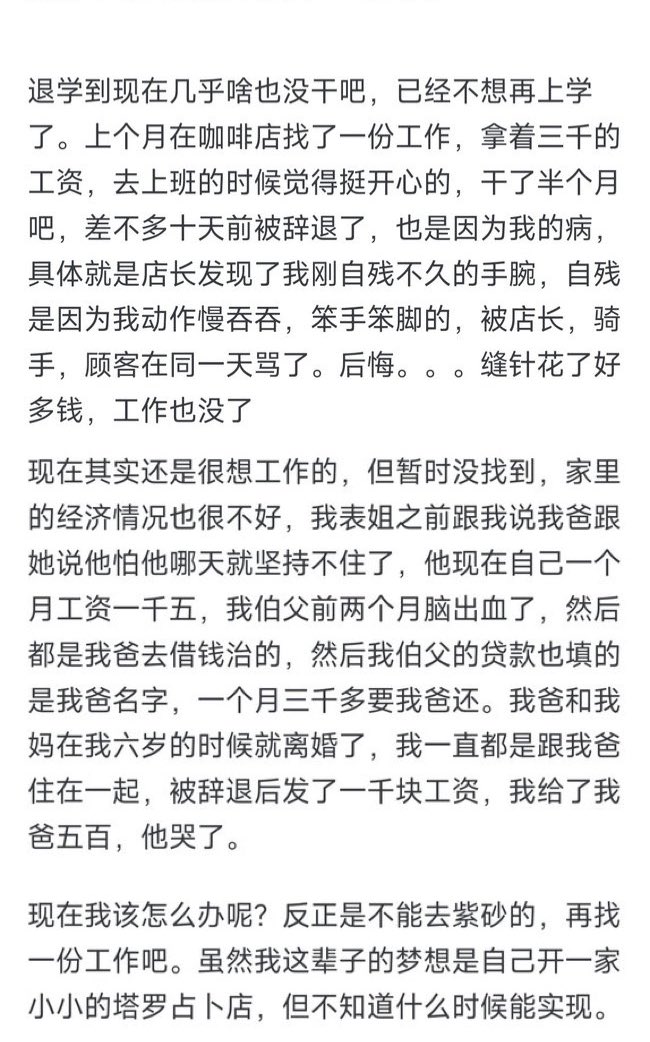 退学到现在几乎啥也没干吧，已经不想再上学了。上个月在咖啡店找了一份工作，拿着三千的工资，去上班的时候觉得挺开心的，干了半个月吧，差不多十天前被辞退了，也是因为我的病，具体就是店长发现了我刚自残不久的手腕，自残是因为我动作慢吞吞，笨手笨脚的，被店长，骑手，顾客在同一天骂了。后悔。。。缝针花了好多钱，工作也没了

现在其实还是很想工作的，但暂时没找到，家里的经济情况也很不好，我表姐之前跟我说我爸跟她说他怕他哪天就坚持不住了，他现在自己一个月工资一千五，我伯父前两个月脑出血了，然后都是我爸去借钱治的，然后我伯父的贷款也填的是我爸名字，一个月三千多要我爸还。我爸和我妈在我六岁的时候就离婚了，我一直都是跟我爸住在一起，被辞退后发了一千块工资，我给了我爸五百，他哭了。

现在我该怎么办呢？反正是不能去紫砂的，再找一份工作吧。虽然我这辈子的梦想是自己开一家小小的塔罗占卜店，但不知道什么时候能实现。